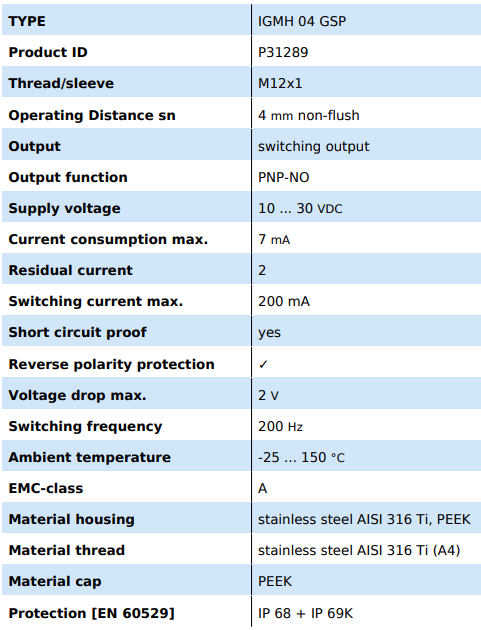 | TYPE | IGMH 04 GSP |
|---|---|
| Product ID | P31289 |
| Thread/sleeve | M12x1 |
| Operating Distance sn | 4 mm non-flush |
| Output | switching output |
| Output function | PNP-NO |
| Supply voltage | 10 ... 30 VDC |
| Current consumption max. | 7 mA |
| Residual current | 2 |
| Switching current max. | 200 mA |
| Short circuit proof | yes |
| Reverse polarity protection | ✓ |
| Voltage drop max. | 2 V |
| Switching frequency | 200 Hz |
| Ambient temperature | -25 ... 150 °C |
| EMC-class | A |
| Material housing | stainless steel AISI 316 Ti, PEEK |
| Material thread | stainless steel AISI 316 Ti (A4) |
| Material cap | PEEK |
| Protection [EN 60529] | IP 68 + IP 69K |